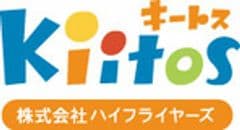 キートス
Kiitos
株式会社 ハイフライヤーズ